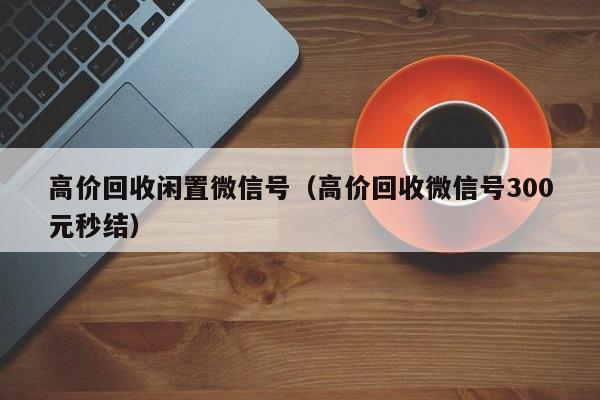 高价回收闲置微信号（高价回收微信号300元秒结）